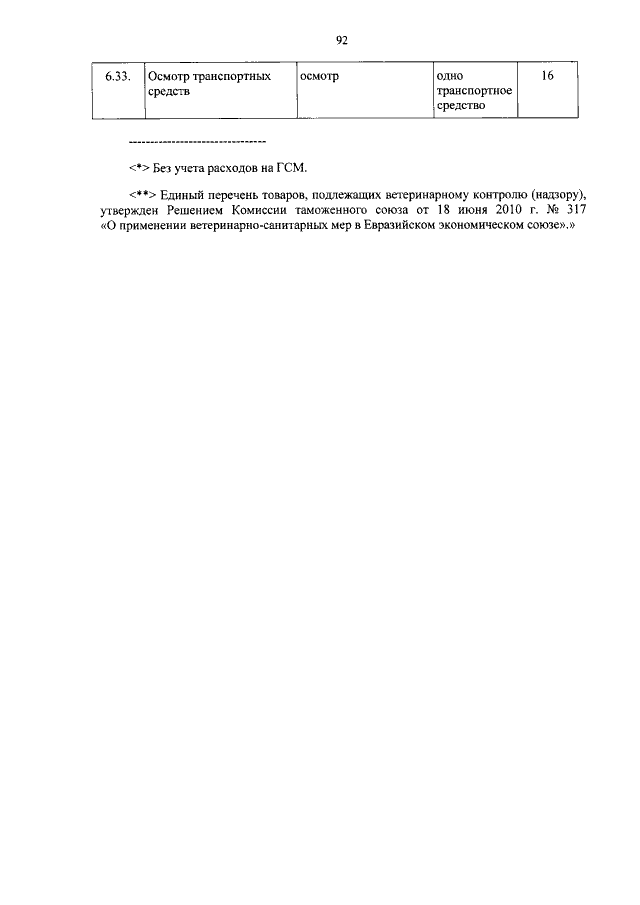 92

| 6.33. | Осмотр транспортных средств | осмотр | одно транспортное средство | 16 |
|---|---|---|---|---|

--------------------------------

<*> Без учета расходов на ГСМ.

<**> Единый перечень товаров, подлежащих ветеринарному контролю (надзору), утвержден Решением Комиссии таможенного союза от 18 июня 2010 г. № 317 «О применении ветеринарно-санитарных мер в Евразийском экономическом союзе».»